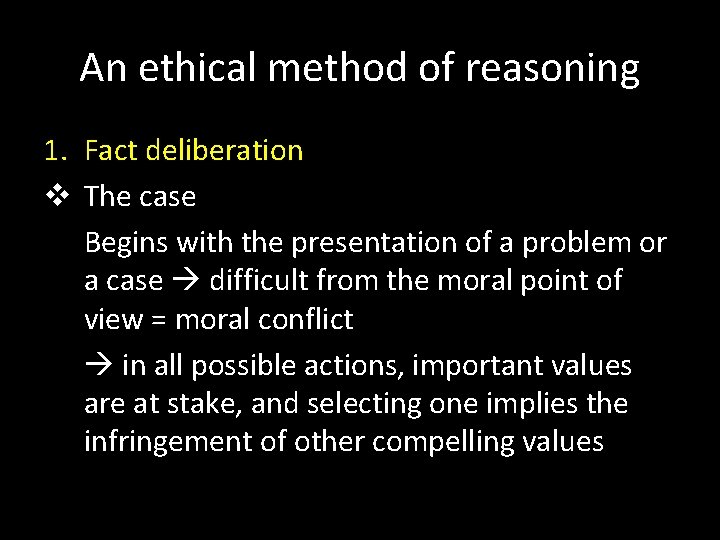 An ethical method of reasoning

1. Fact deliberation

❖ The case

Begins with the presentation of a problem or a case → difficult from the moral point of view = moral conflict

→ in all possible actions, important values are at stake, and selecting one implies the infringement of other compelling values